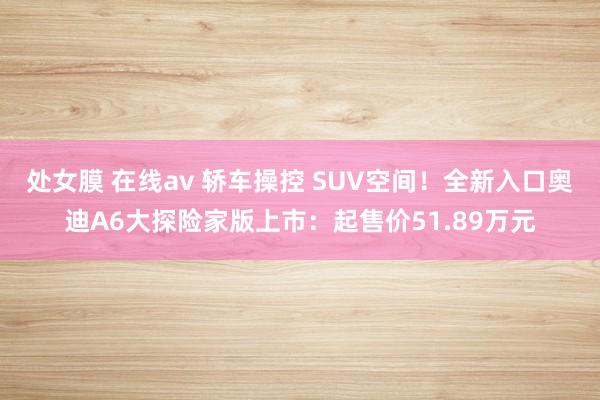 处女膜 在线av 轿车操控 SUV空间！全新入口奥迪A6大探险家版上市：起售价51.89万元